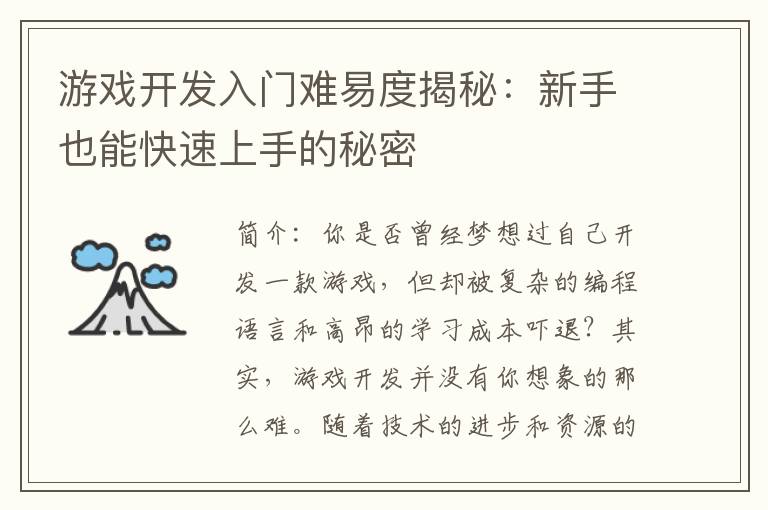 游戏开发入门难易度揭秘：新手也能快速上手的秘密

简介：你是否曾经梦想过自己开发一款游戏，但却被复杂的编程语言和高昂的学习成本吓退？其实，游戏开发并没有你想象的那么难。随着技术的进步和资源的